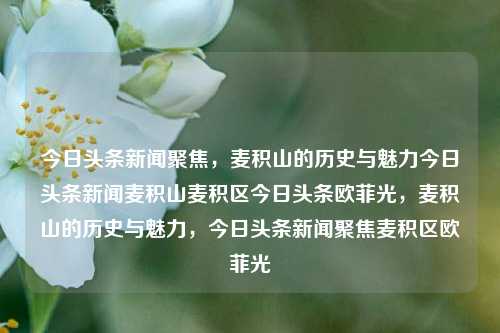 今日头条新闻聚焦，麦积山的历史与魅力今日头条新闻麦积山麦积区今日头条欧菲光，麦积山的历史与魅力，今日头条新闻聚焦麦积区欧菲光